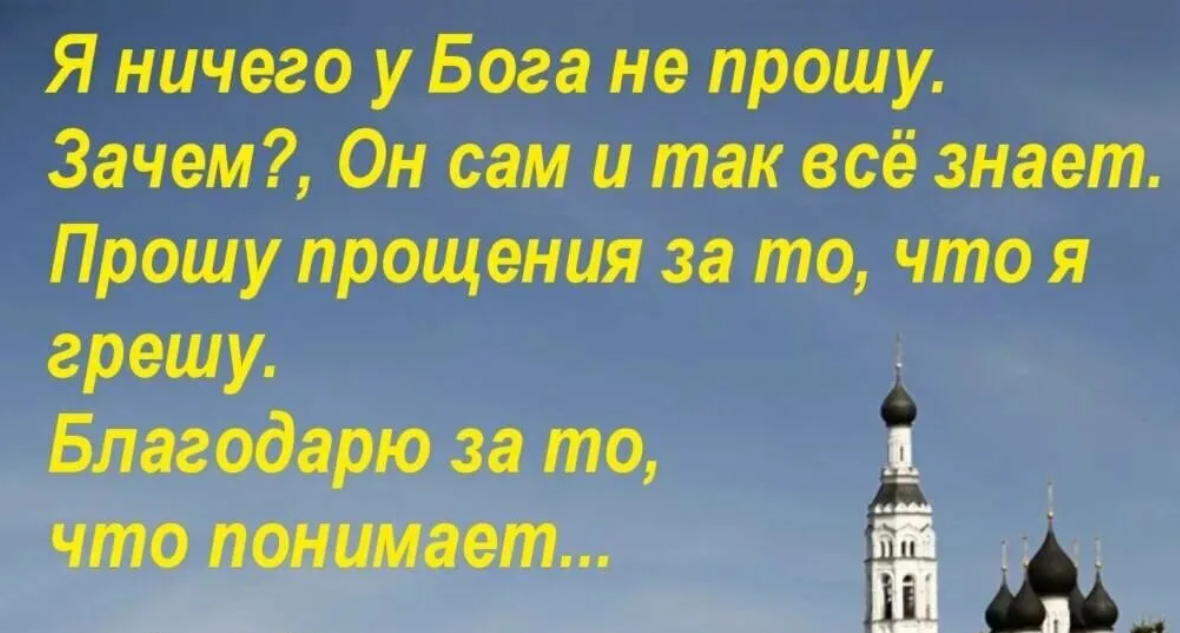 Я ничего у Бога не прошу.
Зачем?, Он сам и так всё знает.
Прошу прощения за то, что я грешу.
Благодарю за то,
что понимает...